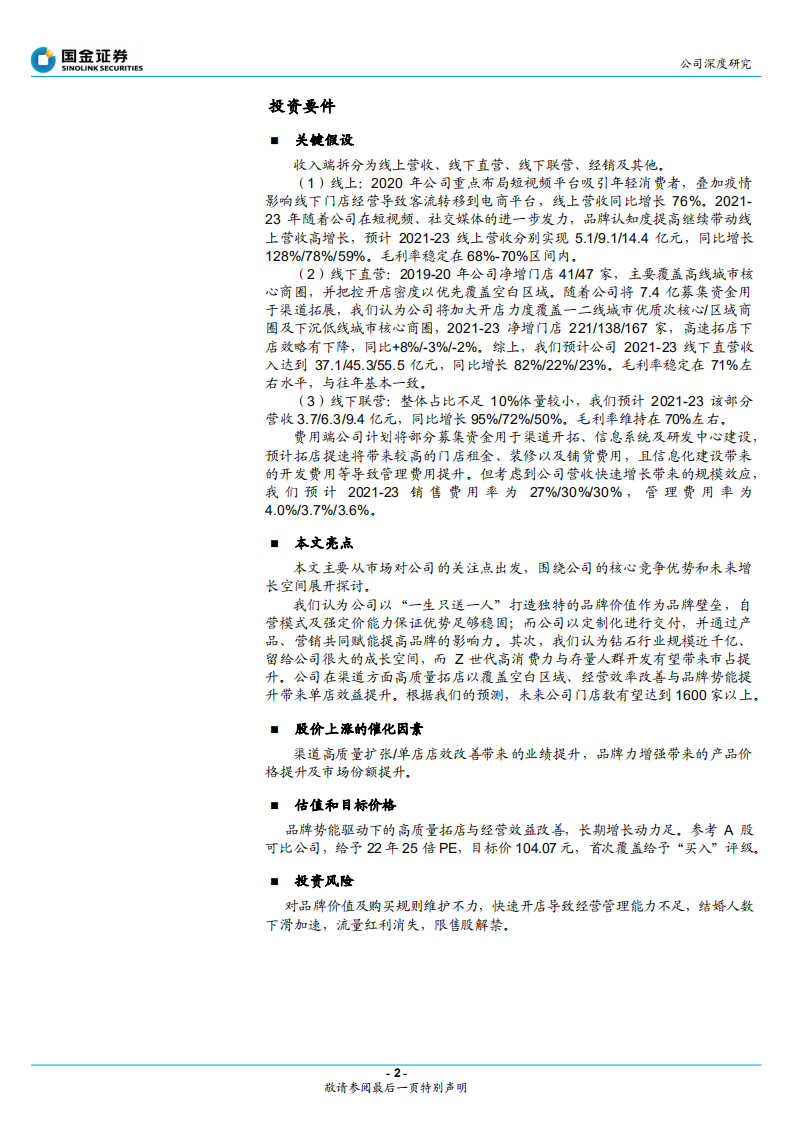 国金证券
SINOLINK SECURITIES

公司深度研究

投资要件

■ 关键假设

收入端拆分为线上营收、线下直营、线下联营、经销及其他。

（1）线上：2020 年公司重点布局短视频平台吸引年轻消费者，叠加疫情影响线下门店经营导致客流转移到电商平台，线上营收同比增长 76%。2021-23 年随着公司在短视频、社交媒体的进一步发力，品牌认知度提高继续带动线上营收高增长，预计 2021-23 线上营收分别实现 5.1/9.1/14.4 亿元，同比增长 128%/78%/59%。毛利率稳定在 68%-70%区间内。

（2）线下直营：2019-20 年公司净增门店 41/47 家，主要覆盖高线城市核心商圈，并把控开店密度以优先覆盖空白区域。随着公司将 7.4 亿募集资金用于渠道拓展，我们认为公司将加大开店力度覆盖一二线城市优质次核心/区域商圈及下沉低线城市核心商圈，2021-23 净增门店 221/138/167 家，高速拓店下店效略有下降，同比+8%/-3%/-2%。综上，我们预计公司 2021-23 线下直营收入达到 37.1/45.3/55.5 亿元，同比增长 82%/22%/23%。毛利率稳定在 71%左右水平，与往年基本一致。

（3）线下联营：整体占比不足 10%体量较小，我们预计 2021-23 该部分营收 3.7/6.3/9.4 亿元，同比增长 95%/72%/50%。毛利率维持在 70%左右。

费用端公司计划将部分募集资金用于渠道开拓、信息系统及研发中心建设，预计拓店提速将带来较高的门店租金、装修以及铺货费用，且信息化建设带来的开发费用等导致管理费用提升。但考虑到公司营收快速增长带来的规模效应，我们预计 2021-23 销售费用率为 27%/30%/30%，管理费用率为 4.0%/3.7%/3.6%。

■ 本文亮点

本文主要从市场对公司的关注点出发，围绕公司的核心竞争优势和未来增长空间展开探讨。

我们认为公司以“一生只送一人”打造独特的品牌价值作为品牌壁垒，自营模式及强定价能力保证优势足够稳固；而公司以定制化进行交付，并通过产品、营销共同赋能提高品牌的影响力。其次，我们认为钻石行业规模近千亿、留给公司很大的成长空间，而 Z 世代高消费力与存量人群开发有望带来市占提升。公司在渠道方面高质量拓店以覆盖空白区域、经营效率改善与品牌势能提升带来单店效益提升。根据我们的预测，未来公司门店数有望达到 1600 家以上。

■ 股价上涨的催化因素

渠道高质量扩张/单店店效改善带来的业绩提升，品牌力增强带来的产品价格提升及市场份额提升。

■ 估值和目标价格

品牌势能驱动下的高质量拓店与经营效益改善，长期增长动力足。参考 A 股可比公司，给予 22 年 25 倍 PE，目标价 104.07 元，首次覆盖给予“买入”评级。

■ 投资风险

对品牌价值及购买规则维护不力，快速开店导致经营管理能力不足，结婚人数下滑加速，流量红利消失，限售股解禁。

- 2 -
敬请参阅最后一页特别声明